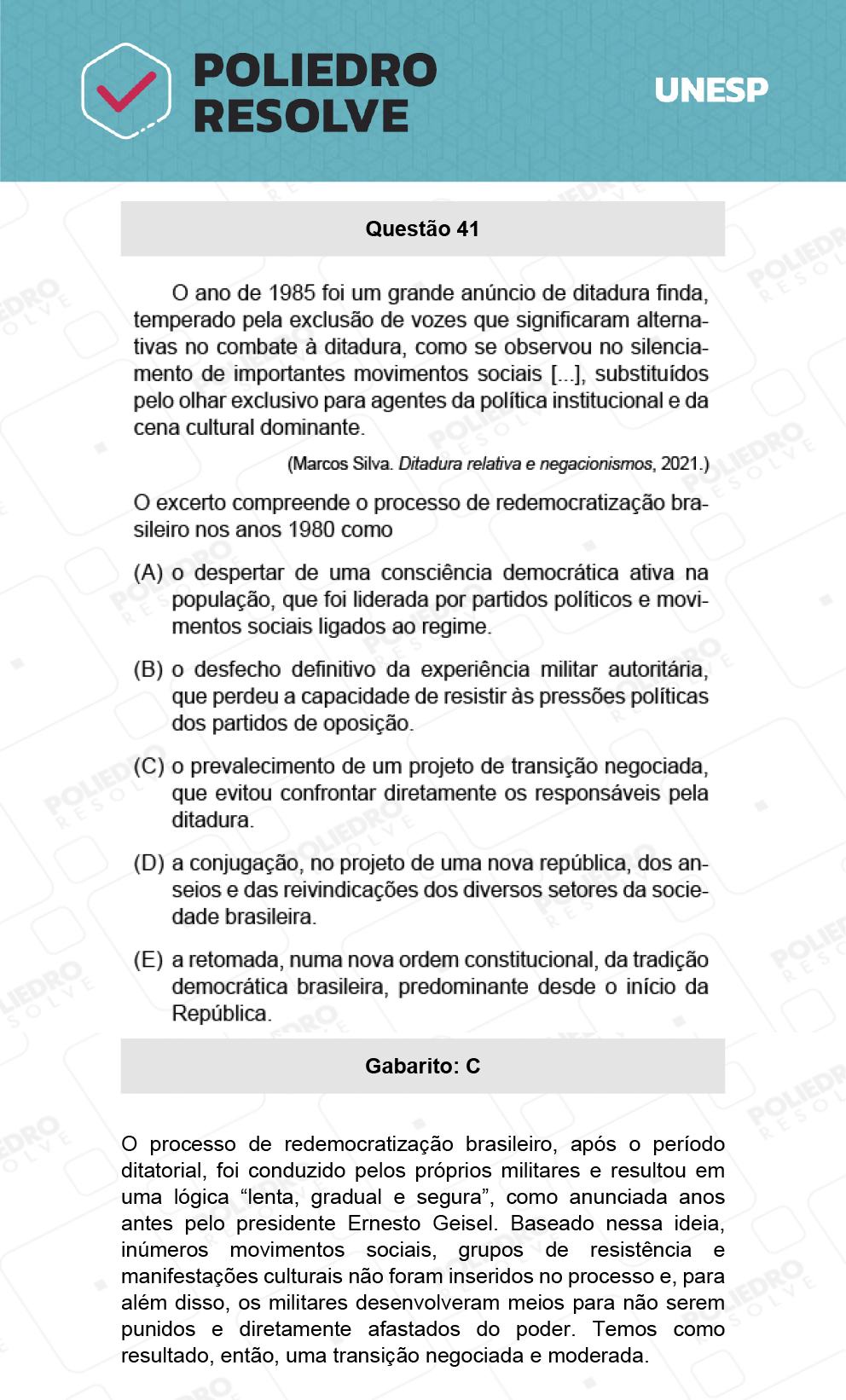 POLIEDRO RESOLVE

UNESP

Questão 41

O ano de 1985 foi um grande anúncio de ditadura finda, temperado pela exclusão de vozes que significaram alternativas no combate à ditadura, como se observou no silenciamento de importantes movimentos sociais [...], substituídos pelo olhar exclusivo para agentes da política institucional e da cena cultural dominante.

(Marcos Silva. Ditadura relativa e negacionismos, 2021.)

O excerto compreende o processo de redemocratização brasileiro nos anos 1980 como

(A) o despertar de uma consciência democrática ativa na população, que foi liderada por partidos políticos e movimentos sociais ligados ao regime.

(B) o desfecho definitivo da experiência militar autoritária, que perdeu a capacidade de resistir às pressões políticas dos partidos de oposição.

(C) o prevalecimento de um projeto de transição negociada, que evitou confrontar diretamente os responsáveis pela ditadura.

(D) a conjugação, no projeto de uma nova república, dos anseios e das reivindicações dos diversos setores da sociedade brasileira.

(E) a retomada, numa nova ordem constitucional, da tradição democrática brasileira, predominante desde o início da República.

Gabarito: C

O processo de redemocratização brasileiro, após o período ditatorial, foi conduzido pelos próprios militares e resultou em uma lógica “lenta, gradual e segura”, como anunciada anos antes pelo presidente Ernesto Geisel. Baseado nessa ideia, inúmeros movimentos sociais, grupos de resistência e manifestações culturais não foram inseridos no processo e, para além disso, os militares desenvolveram meios para não serem punidos e diretamente afastados do poder. Temos como resultado, então, uma transição negociada e moderada.